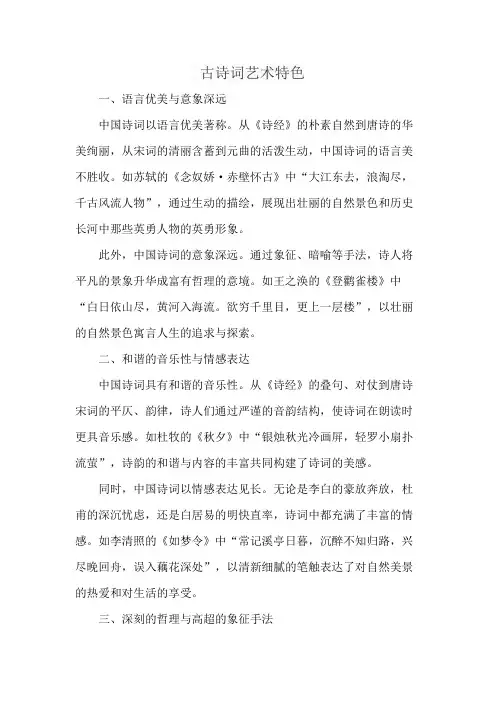 古诗词艺术特色

一、语言优美与意象深远

中国诗词以语言优美著称。从《诗经》的朴素自然到唐诗的华美绚丽，从宋词的清丽含蓄到元曲的活泼生动，中国诗词的语言美不胜收。如苏轼的《念奴娇·赤壁怀古》中“大江东去，浪淘尽，千古风流人物”，通过生动的描绘，展现出壮丽的自然景色和历史长河中那些英勇人物的英勇形象。

此外，中国诗词的意象深远。通过象征、暗喻等手法，诗人将平凡的景象升华成富有哲理的意境。如王之涣的《登鹳雀楼》中“白日依山尽，黄河入海流。欲穷千里目，更上一层楼”，以壮丽的自然景色寓言人生的追求与探索。

二、和谐的音乐性与情感表达

中国诗词具有和谐的音乐性。从《诗经》的叠句、对仗到唐诗宋词的平仄、韵律，诗人们通过严谨的音韵结构，使诗词在朗读时更具音乐感。如杜牧的《秋夕》中“银烛秋光冷画屏，轻罗小扇扑流萤”，诗韵的和谐与内容的丰富共同构建了诗词的美感。

同时，中国诗词以情感表达见长。无论是李白的豪放奔放，杜甫的深沉忧虑，还是白居易的明快直率，诗词中都充满了丰富的情感。如李清照的《如梦令》中“常记溪亭日暮，沉醉不知归路，兴尽晚回舟，误入藕花深处”，以清新细腻的笔触表达了对自然美景的热爱和对生活的享受。

三、深刻的哲理与高超的象征手法